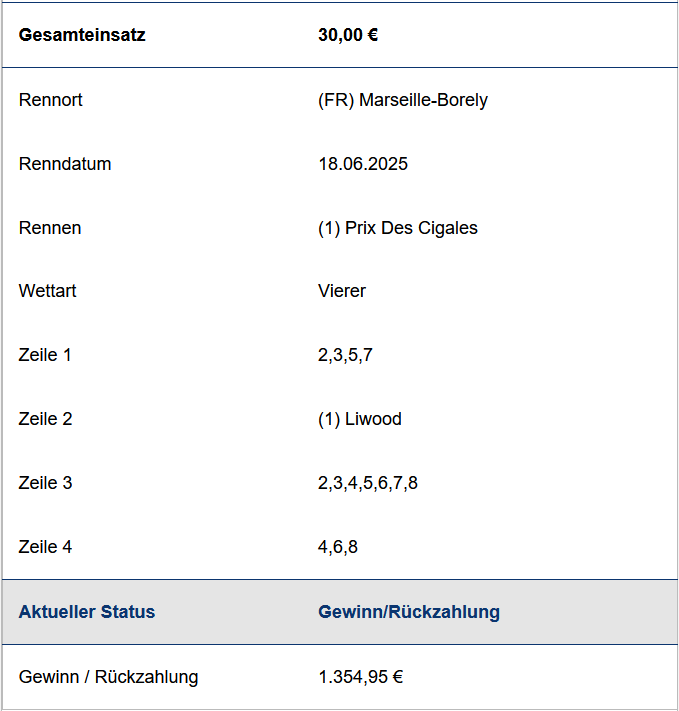 | Gesamteinsatz | 30,00 € |
|---|---|
| Rennort | (FR) Marseille-Borely |
| Renndatum | 18.06.2025 |
| Rennen | (1) Prix Des Cigales |
| Wettart | Vierer |
| Zeile 1 | 2,3,5,7 |
| Zeile 2 | (1) Liwood |
| Zeile 3 | 2,3,4,5,6,7,8 |
| Zeile 4 | 4,6,8 |
| Aktueller Status | Gewinn/Rückzahlung |
| Gewinn / Rückzahlung | 1.354,95 € |